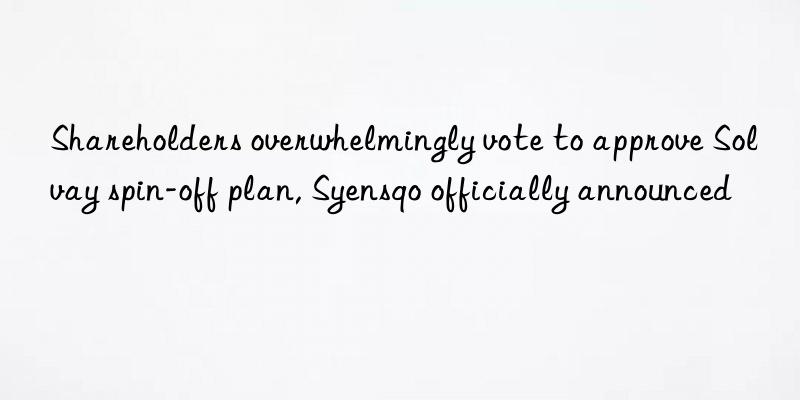 Shareholders overwhelmingly vote to approve Solvay spin-off plan, Syensqo officially announced